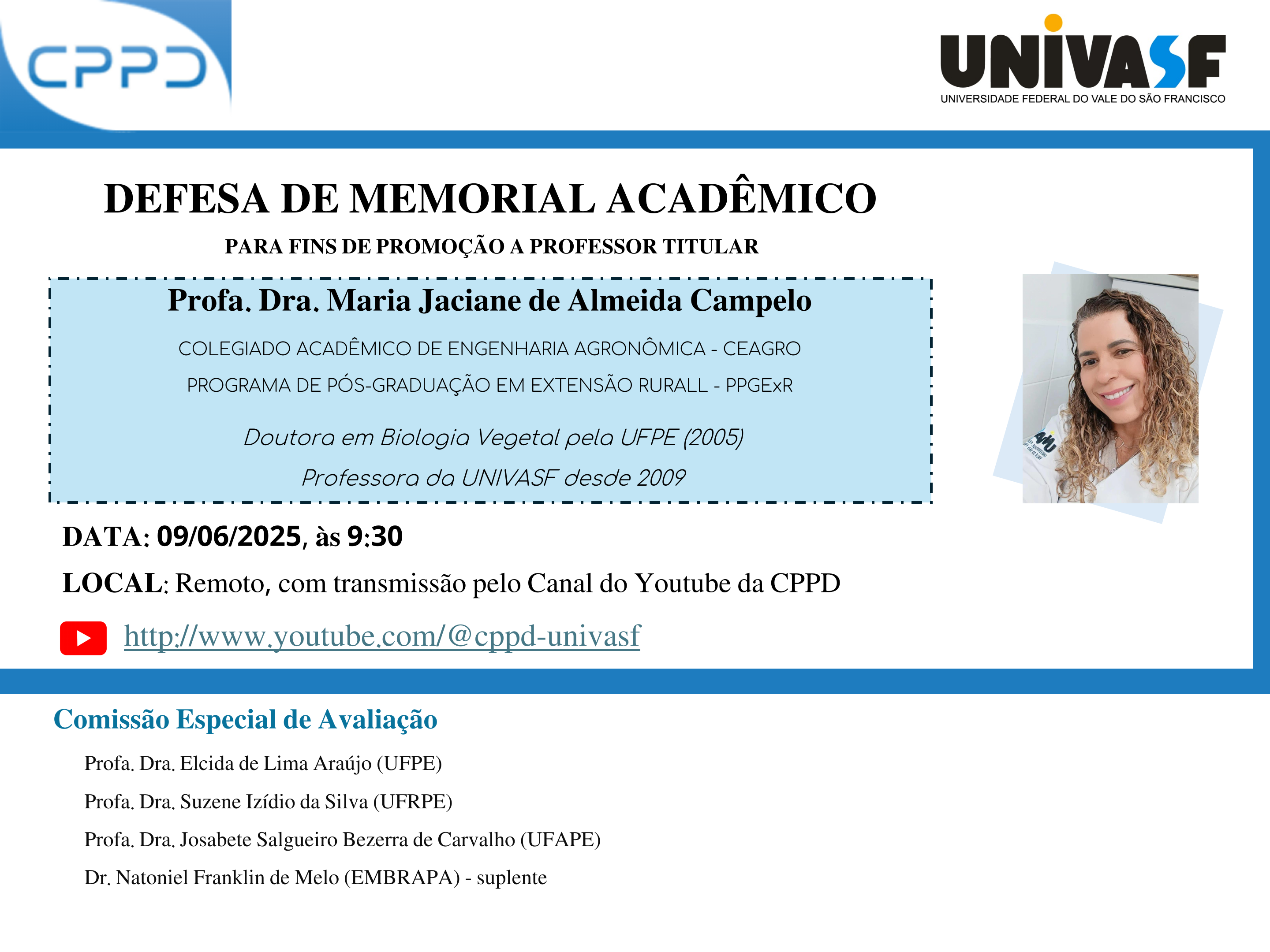 CPPD

UNIVASF
UNIVERSIDADE FEDERAL DO VALE DO SÃO FRANCISCO

DEFESA DE MEMORIAL ACADÊMICO

PARA FINS DE PROMOÇÃO A PROFESSOR TITULAR

Profa. Dra. Maria Jaciane de Almeida Campelo

COLEGIADO ACADÊMICO DE ENGENHARIA AGRONÔMICA - CEAGRO

PROGRAMA DE PÓS-GRADUAÇÃO EM EXTENSÃO RURALL - PPGExR

Doutora em Biologia Vegetal pela UFPE (2005)

Professora da UNIVASF desde 2009

DATA: 09/06/2025, às 9:30

LOCAL: Remoto, com transmissão pelo Canal do Youtube da CPPD

http://www.youtube.com/@cppd-univasf

Comissão Especial de Avaliação

Profa. Dra. Elcida de Lima Araújo (UFPE)

Profa. Dra. Suzene Izídio da Silva (UFRPE)

Profa. Dra. Josabete Salgueiro Bezerra de Carvalho (UFAPE)

Dr. Natoniel Franklin de Melo (EMBRAPA) - suplente